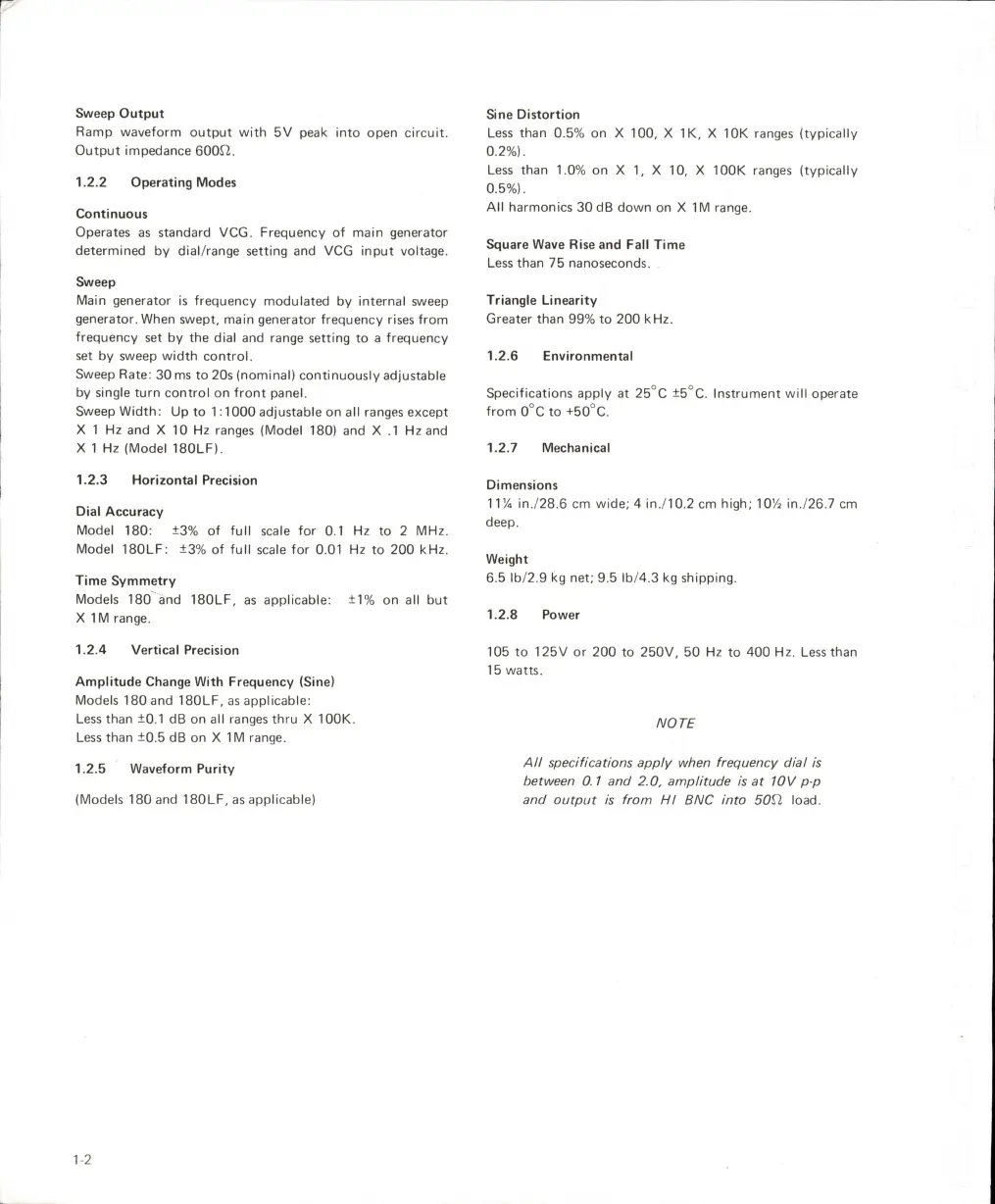 Sweep Output
Ramp waveform output with 5V peak into open circuit. Output impedance 600Ω.

1.2.2 Operating Modes

Continuous
Operates as standard VCG. Frequency of main generator determined by dial/range setting and VCG input voltage.

Sweep
Main generator is frequency modulated by internal sweep generator. When swept, main generator frequency rises from frequency set by the dial and range setting to a frequency set by sweep width control.
Sweep Rate: 30 ms to 20s (nominal) continuously adjustable by single turn control on front panel.
Sweep Width: Up to 1:1000 adjustable on all ranges except X 1 Hz and X 10 Hz ranges (Model 180) and X .1 Hz and X 1 Hz (Model 180LF).

1.2.3 Horizontal Precision

Dial Accuracy
Model 180: ±3% of full scale for 0.1 Hz to 2 MHz.
Model 180LF: ±3% of full scale for 0.01 Hz to 200 kHz.

Time Symmetry
Models 180 and 180LF, as applicable: ±1% on all but X 1M range.

1.2.4 Vertical Precision

Amplitude Change With Frequency (Sine)
Models 180 and 180LF, as applicable:
Less than ±0.1 dB on all ranges thru X 100K.
Less than ±0.5 dB on X 1M range.

1.2.5 Waveform Purity

(Models 180 and 180LF, as applicable)

Sine Distortion
Less than 0.5% on X 100, X 1K, X 10K ranges (typically 0.2%).
Less than 1.0% on X 1, X 10, X 100K ranges (typically 0.5%).
All harmonics 30 dB down on X 1M range.

Square Wave Rise and Fall Time
Less than 75 nanoseconds.

Triangle Linearity
Greater than 99% to 200 kHz.

1.2.6 Environmental

Specifications apply at 25°C ±5°C. Instrument will operate from 0°C to +50°C.

1.2.7 Mechanical

Dimensions
11¼ in./28.6 cm wide; 4 in./10.2 cm high; 10½ in./26.7 cm deep.

Weight
6.5 lb/2.9 kg net; 9.5 lb/4.3 kg shipping.

1.2.8 Power

105 to 125V or 200 to 250V, 50 Hz to 400 Hz. Less than 15 watts.

NOTE

All specifications apply when frequency dial is between 0.1 and 2.0, amplitude is at 10V p-p and output is from HI BNC into 50Ω load.

1-2